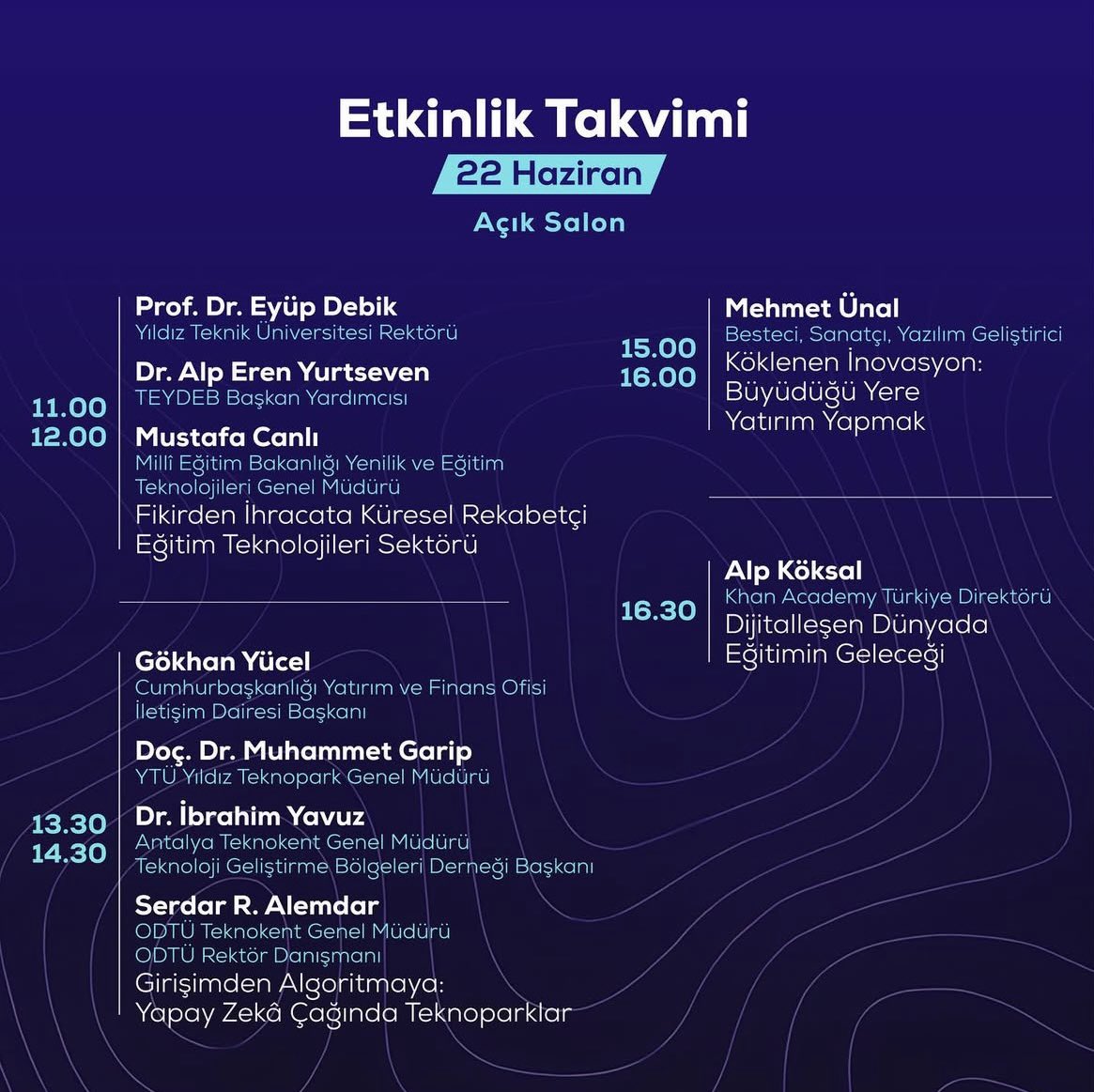 Etkinlik Takvimi

22 Haziran

Açık Salon

11.00
12.00

Prof. Dr. Eyüp Debik
Yıldız Teknik Üniversitesi Rektörü

Dr. Alp Eren Yurtseven
TEYDEB Başkan Yardımcısı

Mustafa Canlı
Millî Eğitim Bakanlığı Yenilik ve Eğitim Teknolojileri Genel Müdürü

Fikirden İhracata Küresel Rekabetçi Eğitim Teknolojileri Sektörü

13.30
14.30

Gökhan Yücel
Cumhurbaşkanlığı Yatırım ve Finans Ofisi İletişim Dairesi Başkanı

Doç. Dr. Muhammet Garip
YTÜ Yıldız Teknopark Genel Müdürü

Dr. İbrahim Yavuz
Antalya Teknokent Genel Müdürü
Teknoloji Geliştirme Bölgeleri Derneği Başkanı

Serdar R. Alemdar
ODTÜ Teknokent Genel Müdürü
ODTÜ Rektör Danışmanı

Girişimden Algoritmaya: Yapay Zekâ Çağında Teknoparklar

15.00
16.00

Mehmet Ünal
Besteci, Sanatçı, Yazılım Geliştirici

Köklenen İnovasyon: Büyüdüğü Yere Yatırım Yapmak

16.30

Alp Köksal
Khan Academy Türkiye Direktörü

Dijitalleşen Dünyada Eğitimin Geleceği